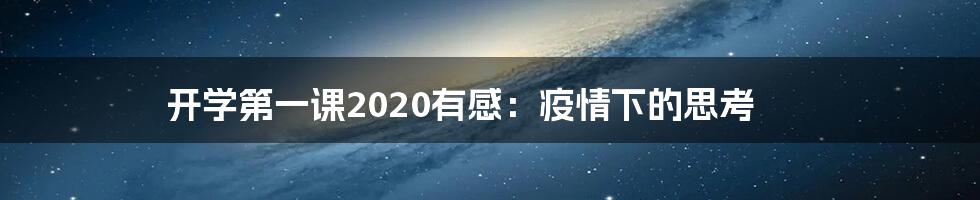 开学第一课2020有感：疫情下的思考